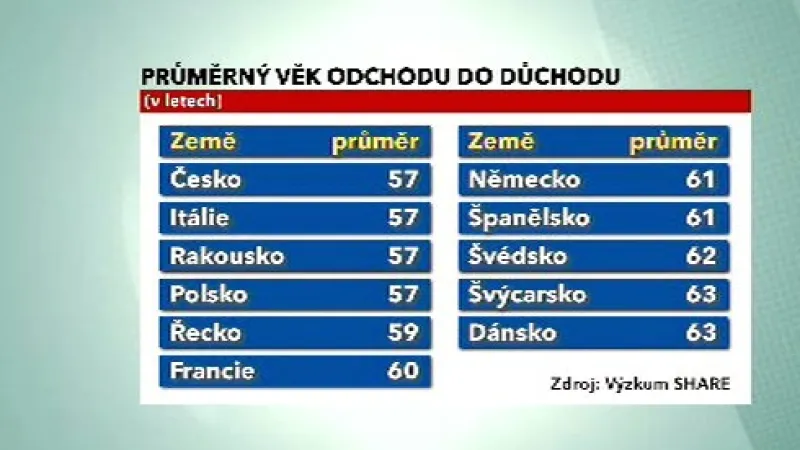 PRŮMĚRNÝ VĚK ODCHODU DO DŮCHODU
(v letech)

| Země | průměr |
|---|---|
| Česko | 57 |
| Itálie | 57 |
| Rakousko | 57 |
| Polsko | 57 |
| Řecko | 59 |
| Francie | 60 |

| Země | průměr |
|---|---|
| Německo | 61 |
| Španělsko | 61 |
| Švédsko | 62 |
| Švýcarsko | 63 |
| Dánsko | 63 |

Zdroj: Výzkum SHARE